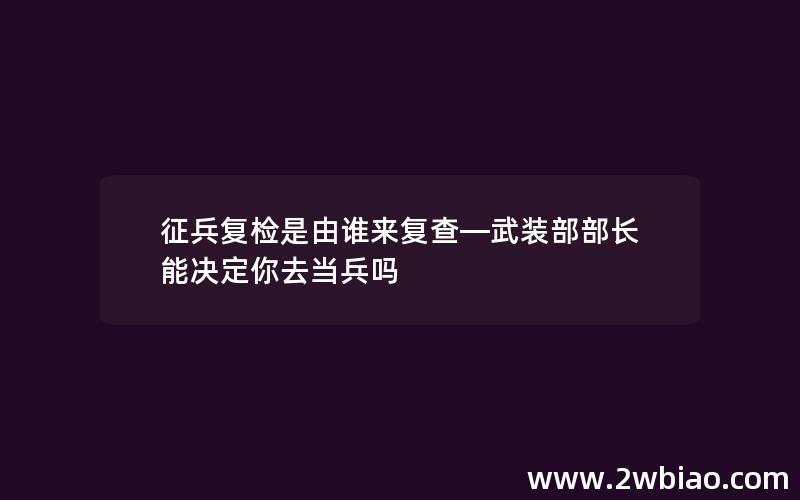 征兵复检是由谁来复查—武装部部长能决定你去当兵吗

www.2wbiao.com